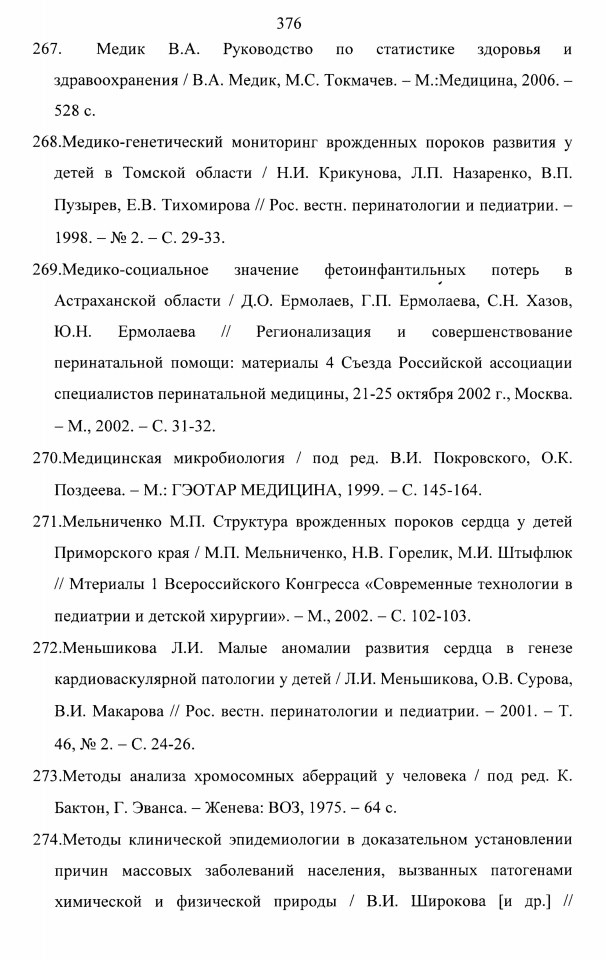 376

267. Медик В.А. Руководство по статистике здоровья и здравоохранения / В.А. Медик, М.С. Токмачев. – М.:Медицина, 2006. – 528 с.

268.Медико-генетический мониторинг врожденных пороков развития у детей в Томской области / Н.И. Крикунова, Л.П. Назаренко, В.П. Пузырев, Е.В. Тихомирова // Рос. вестн. перинатологии и педиатрии. – 1998. – № 2. – С. 29-33.

269.Медико-социальное значение фетоинфантильных потерь в Астраханской области / Д.О. Ермолаев, Г.П. Ермолаева, С.Н. Хазов, Ю.Н. Ермолаева // Регионализация и совершенствование перинатальной помощи: материалы 4 Съезда Российской ассоциации специалистов перинатальной медицины, 21-25 октября 2002 г., Москва. – М., 2002. – С. 31-32.

270.Медицинская микробиология / под ред. В.И. Покровского, О.К. Поздеева. – М.: ГЭОТАР МЕДИЦИНА, 1999. – С. 145-164.

271.Мельниченко М.П. Структура врожденных пороков сердца у детей Приморского края / М.П. Мельниченко, Н.В. Горелик, М.И. Штыфлюк // Мтериалы 1 Всероссийского Конгресса «Современные технологии в педиатрии и детской хирургии». – М., 2002. – С. 102-103.

272.Меньшикова Л.И. Малые аномалии развития сердца в генезе кардиоваскулярной патологии у детей / Л.И. Меньшикова, О.В. Сурова, В.И. Макарова // Рос. вестн. перинатологии и педиатрии. – 2001. – Т. 46, № 2. – С. 24-26.

273.Методы анализа хромосомных аберраций у человека / под ред. К. Бактон, Г. Эванса. – Женева: ВОЗ, 1975. – 64 с.

274.Методы клинической эпидемиологии в доказательном установлении причин массовых заболеваний населения, вызванных патогенами химической и физической природы / В.И. Широкова [и др.] //